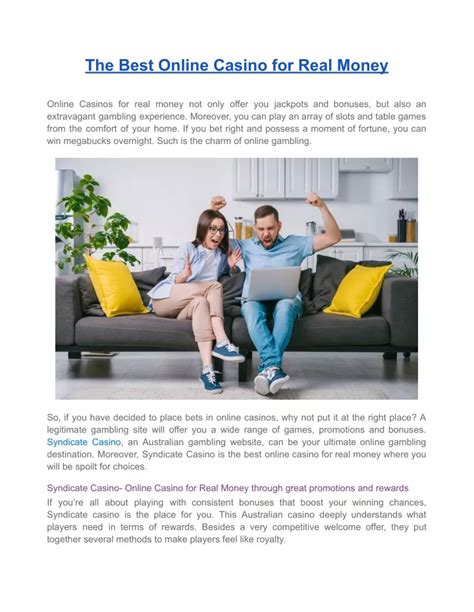 The Best Online Casino for Real Money

Online Casinos for real money not only offer you jackpots and bonuses, but also an extravagant gambling experience. Moreover, you can play an array of slots and table games from the comfort of your home. If you bet right and possess a moment of fortune, you can win megabucks overnight. Such is the charm of online gambling.

So, if you have decided to place bets in online casinos, why not put it at the right place? A legitimate gambling site will offer you a wide range of games, promotions and bonuses. Syndicate Casino, an Australian gambling website, can be your ultimate online gambling destination. Moreover, Syndicate Casino is the best online casino for real money where you will be spoilt for choices.

Syndicate Casino- Online Casino for Real Money through great promotions and rewards

If you're all about playing with consistent bonuses that boost your winning chances, Syndicate casino is the place for you. This Australian casino deeply understands what players need in terms of rewards. Besides a very competitive welcome offer, they put together several methods to make players feel like royalty.